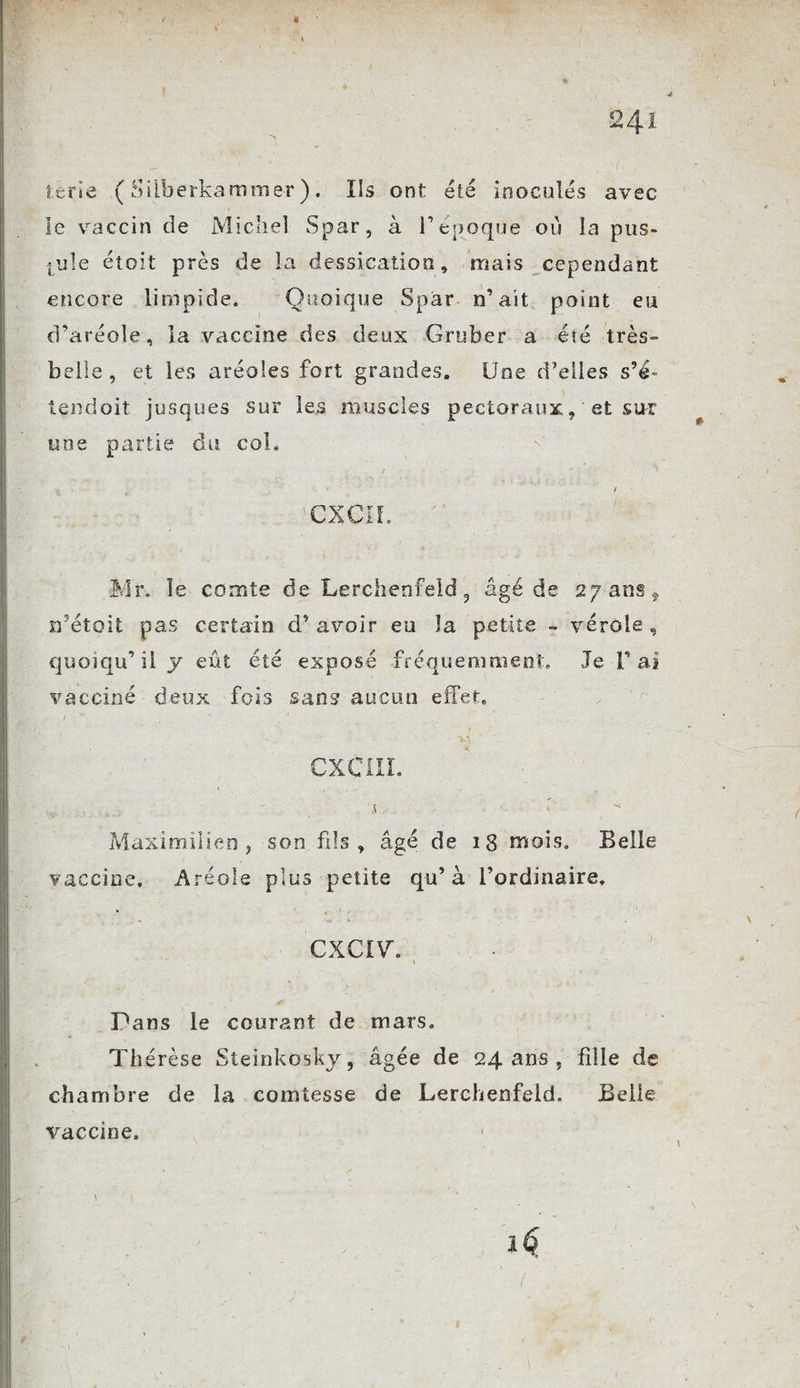 241

terie (Silberkammer). Ils ont été inoculés avec le vaccin de Michel Spar, à l'époque où la pustule étoit près de la dessication, mais cependant encore limpide. Quoique Spar n'ait point eu d'aréole, la vaccine des deux Gruber a été très-belle, et les aréoles fort grandes. Une d'elles s'étendoit jusques sur les muscles pectoraux, et sur une partie du col.

CXCII.

Mr. le comte de Lerchenfeld, âgé de 27 ans, n'étoit pas certain d'avoir eu la petite - vérole, quoiqu'il y eût été exposé fréquemment. Je l'ai vacciné deux fois sans aucun effet.

CXCIII.

Maximilien, son fils, âgé de 18 mois. Belle vaccine. Aréole plus petite qu'à l'ordinaire.

CXCIV.

Dans le courant de mars.

Thérèse Steinkosky, âgée de 24 ans, fille de chambre de la comtesse de Lerchenfeld. Belle vaccine.

16